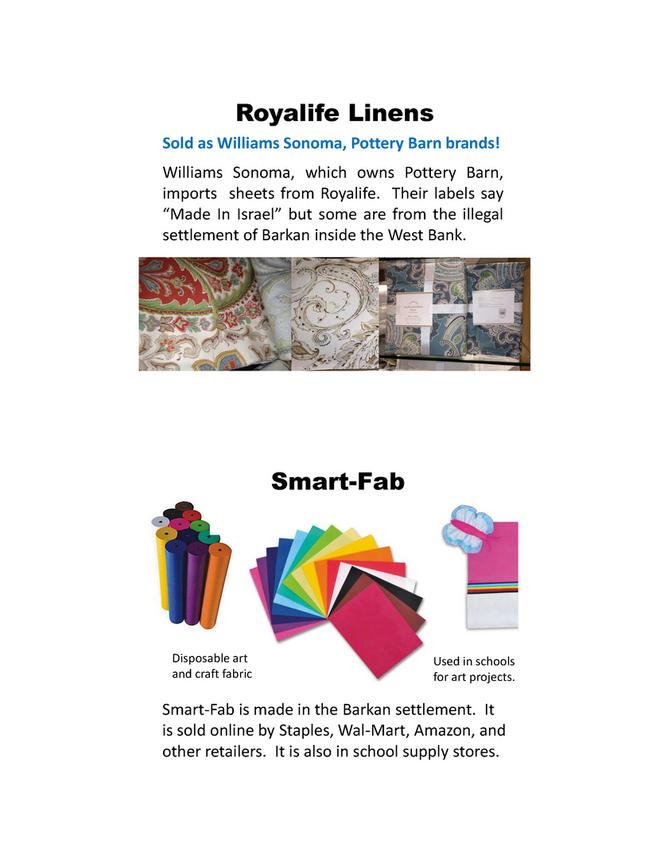 Royalife Linens

Sold as Williams Sonoma, Pottery Barn brands!

Williams Sonoma, which owns Pottery Barn, imports sheets from Royalife. Their labels say "Made In Israel" but some are from the illegal settlement of Barkan inside the West Bank.

Smart-Fab

Disposable art and craft fabric

Used in schools for art projects.

Smart-Fab is made in the Barkan settlement. It is sold online by Staples, Wal-Mart, Amazon, and other retailers. It is also in school supply stores.